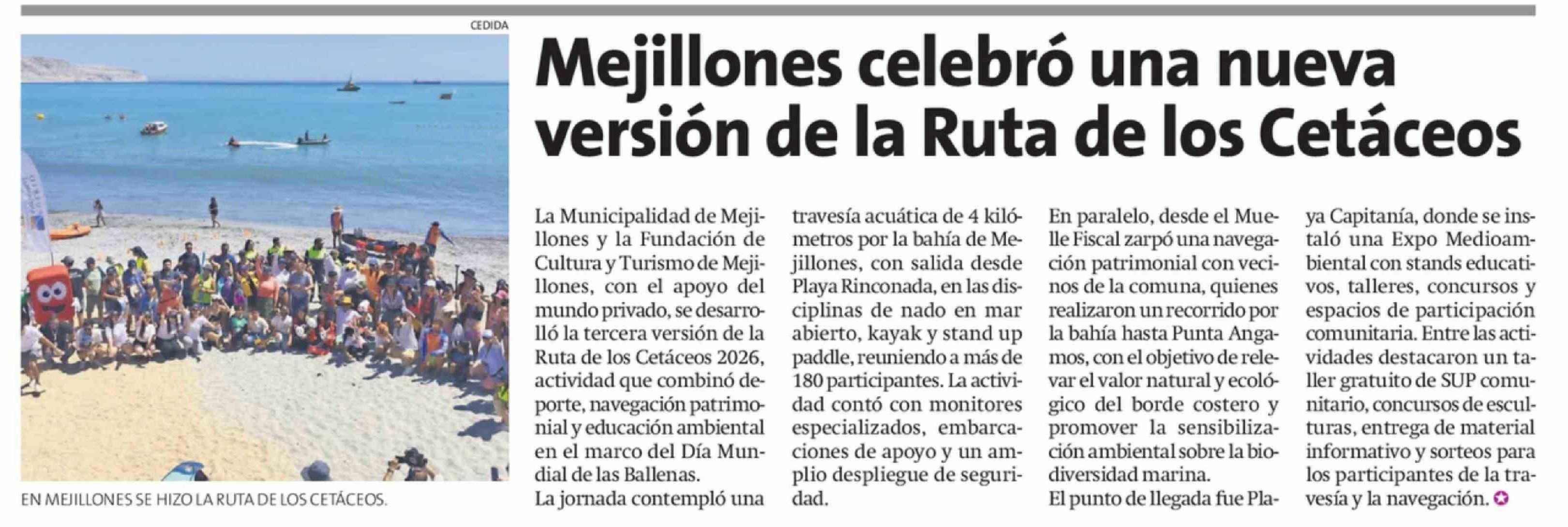 CEDIDA

EN MEJILLONES SE HIZO LA RUTA DE LOS CETÁCEOS.

Mejillones celebró una nueva versión de la Ruta de los Cetáceos

La Municipalidad de Mejillones y la Fundación de Cultura y Turismo de Mejillones, con el apoyo del mundo privado, se desarrolló la tercera versión de la Ruta de los Cetáceos 2026, actividad que combinó deporte, navegación patrimonial y educación ambiental en el marco del Día Mundial de las Ballenas.

La jornada contempló una travesía acuática de 4 kilómetros por la bahía de Mejillones, con salida desde Playa Rinconada, en las disciplinas de nado en mar abierto, kayak y stand up paddle, reuniendo a más de 180 participantes. La actividad contó con monitores especializados, embarcaciones de apoyo y un amplio despliegue de seguridad.

En paralelo, desde el Muelle Fiscal zarpó una navegación patrimonial con vecinos de la comuna, quienes realizaron un recorrido por la bahía hasta Punta Angamos, con el objetivo de relevar el valor natural y ecológico del borde costero y promover la sensibilización ambiental sobre la biodiversidad marina.

El punto de llegada fue Playa Capitanía, donde se instaló una Expo Medioambiental con stands educativos, talleres, concursos y espacios de participación comunitaria. Entre las actividades destacaron un taller gratuito de SUP comunitario, concursos de esculturas, entrega de material informativo y sorteos para los participantes de la travesía y la navegación.